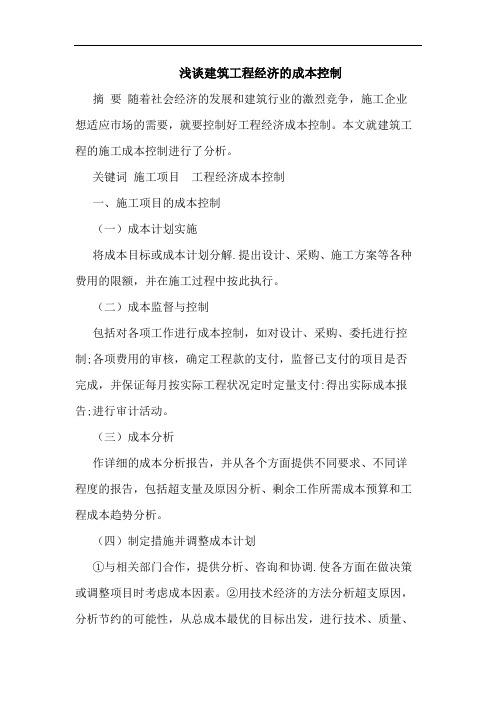 浅谈建筑工程经济的成本控制

摘 要 随着社会经济的发展和建筑行业的激烈竞争，施工企业想适应市场的需要，就要控制好工程经济成本控制。本文就建筑工程的施工成本控制进行了分析。

关键词 施工项目 工程经济成本控制

一、施工项目的成本控制

（一）成本计划实施

将成本目标或成本计划分解.提出设计、采购、施工方案等各种费用的限额，并在施工过程中按此执行。

（二）成本监督与控制

包括对各项工作进行成本控制，如对设计、采购、委托进行控制;各项费用的审核，确定工程款的支付，监督已支付的项目是否完成，并保证每月按实际工程状况定时定量支付:得出实际成本报告;进行审计活动。

（三）成本分析

作详细的成本分析报告，并从各个方面提供不同要求、不同详程度的报告，包括超支量及原因分析、剩余工作所需成本预算和工程成本趋势分析。

（四）制定措施并调整成本计划

①与相关部门合作，提供分析、咨询和协调.使各方面在做决策或调整项目时考虑成本因素。②用技术经济的方法分析超支原因，分析节约的可能性，从总成本最优的目标出发，进行技术、质量、